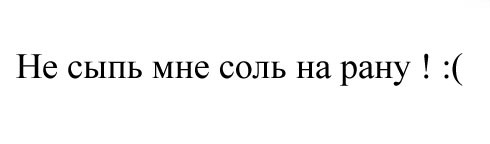 Не сыпь мне соль на рану ! :(